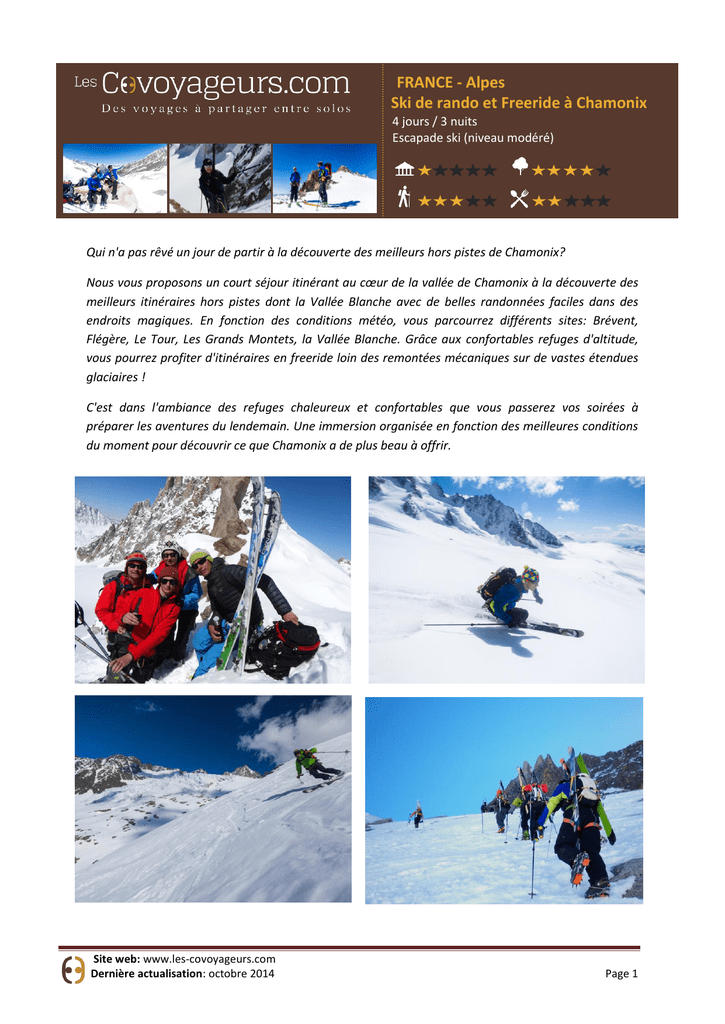 Les Covoyageurs.com
Des voyages à partager entre solos

FRANCE - Alpes
Ski de rando et Freeride à Chamonix
4 jours / 3 nuits
Escapade ski (niveau modéré)

Qui n'a pas rêvé un jour de partir à la découverte des meilleurs hors pistes de Chamonix?

Nous vous proposons un court séjour itinérant au cœur de la vallée de Chamonix à la découverte des meilleurs itinéraires hors pistes dont la Vallée Blanche avec de belles randonnées faciles dans des endroits magiques. En fonction des conditions météo, vous parcourrez différents sites: Brévent, Flégère, Le Tour, Les Grands Montets, la Vallée Blanche. Grâce aux confortables refuges d'altitude, vous pourrez profiter d'itinéraires en freeride loin des remontées mécaniques sur de vastes étendues glaciaires !

C'est dans l'ambiance des refuges chaleureux et confortables que vous passerez vos soirées à préparer les aventures du lendemain. Une immersion organisée en fonction des meilleures conditions du moment pour découvrir ce que Chamonix a de plus beau à offrir.

Site web: www.les-covoyageurs.com
Dernière actualisation: octobre 2014
Page 1